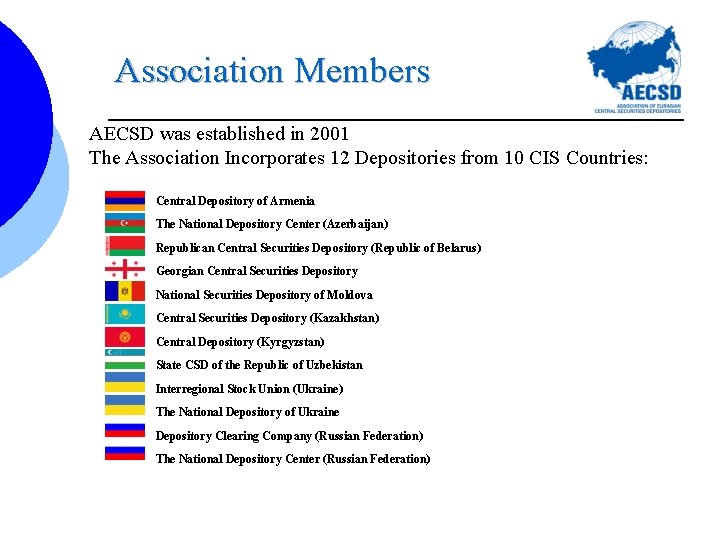 Association Members

AECSD
ASSOCIATION OF EURASIAN CENTRAL SECURITIES DEPOSITORIES

AECSD was established in 2001
The Association Incorporates 12 Depositories from 10 CIS Countries:

Central Depository of Armenia
The National Depository Center (Azerbaijan)
Republican Central Securities Depository (Republic of Belarus)
Georgian Central Securities Depository
National Securities Depository of Moldova
Central Securities Depository (Kazakhstan)
Central Depository (Kyrgyzstan)
State CSD of the Republic of Uzbekistan
Interregional Stock Union (Ukraine)
The National Depository of Ukraine
Depository Clearing Company (Russian Federation)
The National Depository Center (Russian Federation)